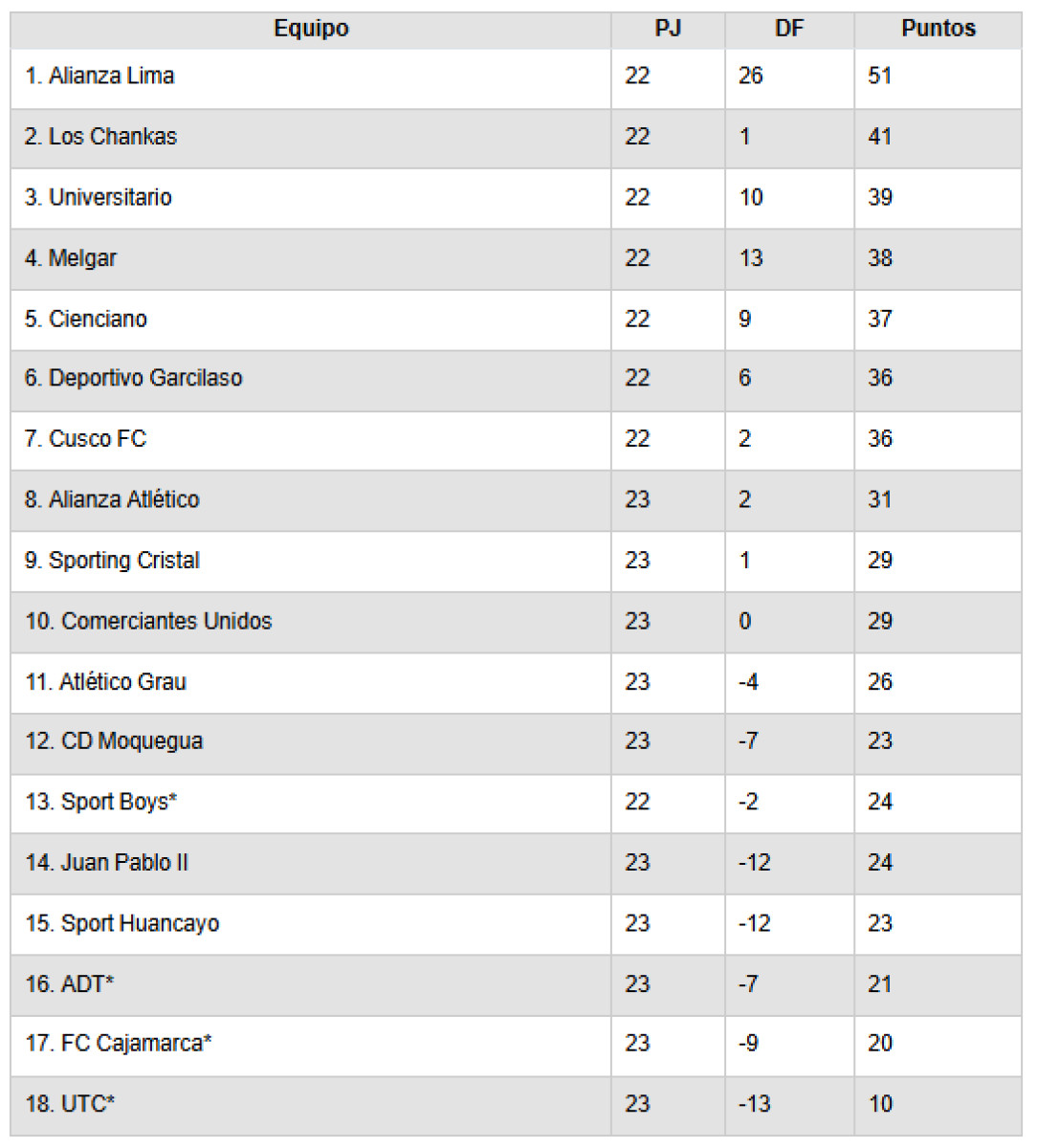 | Equipo | PJ | DF | Puntos |
|---|---|---|---|
| 1. Alianza Lima | 22 | 26 | 51 |
| 2. Los Chankas | 22 | 1 | 41 |
| 3. Universitario | 22 | 10 | 39 |
| 4. Melgar | 22 | 13 | 38 |
| 5. Cienciano | 22 | 9 | 37 |
| 6. Deportivo Garcilaso | 22 | 6 | 36 |
| 7. Cusco FC | 22 | 2 | 36 |
| 8. Alianza Atlético | 23 | 2 | 31 |
| 9. Sporting Cristal | 23 | 1 | 29 |
| 10. Comerciantes Unidos | 23 | 0 | 29 |
| 11. Atlético Grau | 23 | -4 | 26 |
| 12. CD Moquegua | 23 | -7 | 23 |
| 13. Sport Boys* | 22 | -2 | 24 |
| 14. Juan Pablo II | 23 | -12 | 24 |
| 15. Sport Huancayo | 23 | -12 | 23 |
| 16. ADT* | 23 | -7 | 21 |
| 17. FC Cajamarca* | 23 | -9 | 20 |
| 18. UTC* | 23 | -13 | 10 |